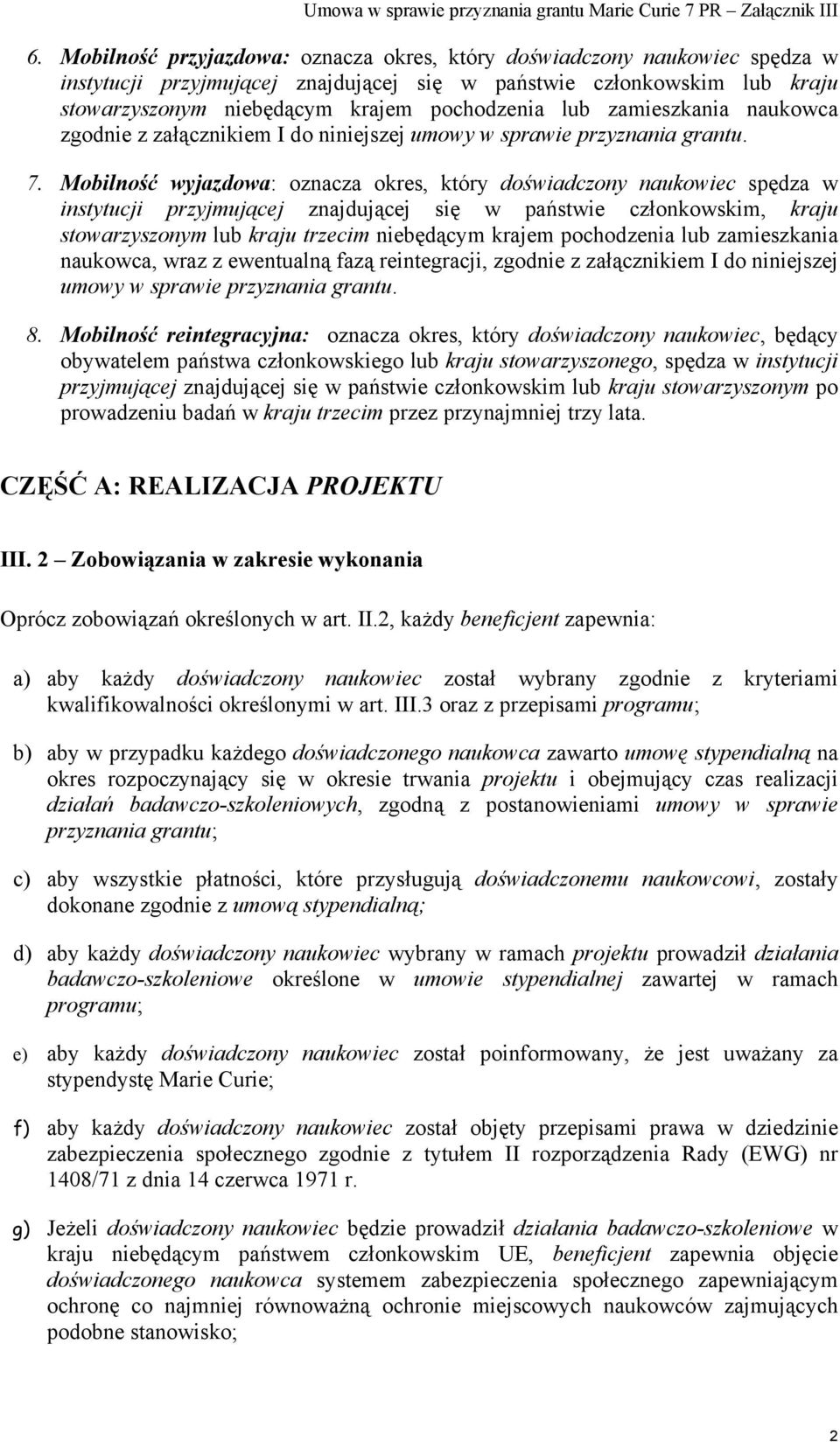 Umowa w sprawie przyznania grantu Marie Curie 7 PR – Załącznik III

6. Mobilność przyjazdowa: oznacza okres, który doświadczony naukowiec spędza w instytucji przyjmującej znajdującej się w państwie członkowskim lub kraju stowarzyszonym niebędącym krajem pochodzenia lub zamieszkania naukowca zgodnie z załącznikiem I do niniejszej umowy w sprawie przyznania grantu.

7. Mobilność wyjazdowa: oznacza okres, który doświadczony naukowiec spędza w instytucji przyjmującej znajdującej się w państwie członkowskim, kraju stowarzyszonym lub kraju trzecim niebędącym krajem pochodzenia lub zamieszkania naukowca, wraz z ewentualną fazą reintegracji, zgodnie z załącznikiem I do niniejszej umowy w sprawie przyznania grantu.

8. Mobilność reintegracyjna: oznacza okres, który doświadczony naukowiec, będący obywatelem państwa członkowskiego lub kraju stowarzyszonego, spędza w instytucji przyjmującej znajdującej się w państwie członkowskim lub kraju stowarzyszonym po prowadzeniu badań w kraju trzecim przez przynajmniej trzy lata.

CZĘŚĆ A: REALIZACJA PROJEKTU

III. 2 – Zobowiązania w zakresie wykonania

Oprócz zobowiązań określonych w art. II.2, każdy beneficjent zapewnia:

a) aby każdy doświadczony naukowiec został wybrany zgodnie z kryteriami kwalifikowalności określonymi w art. III.3 oraz z przepisami programu;

b) aby w przypadku każdego doświadczonego naukowca zawarto umowę stypendialną na okres rozpoczynający się w okresie trwania projektu i obejmujący czas realizacji działań badawczo-szkoleniowych, zgodną z postanowieniami umowy w sprawie przyznania grantu;

c) aby wszystkie płatności, które przysługują doświadczonemu naukowcowi, zostały dokonane zgodnie z umową stypendialną;

d) aby każdy doświadczony naukowiec wybrany w ramach projektu prowadził działania badawczo-szkoleniowe określone w umowie stypendialnej zawartej w ramach programu;

e) aby każdy doświadczony naukowiec został poinformowany, że jest uważany za stypendystę Marie Curie;

f) aby każdy doświadczony naukowiec został objęty przepisami prawa w dziedzinie zabezpieczenia społecznego zgodnie z tytułem II rozporządzenia Rady (EWG) nr 1408/71 z dnia 14 czerwca 1971 r.

g) Jeżeli doświadczony naukowiec będzie prowadził działania badawczo-szkoleniowe w kraju niebędącym państwem członkowskim UE, beneficjent zapewnia objęcie doświadczonego naukowca systemem zabezpieczenia społecznego zapewniającym ochronę co najmniej równoważną ochronie miejscowych naukowców zajmujących podobne stanowisko;

2